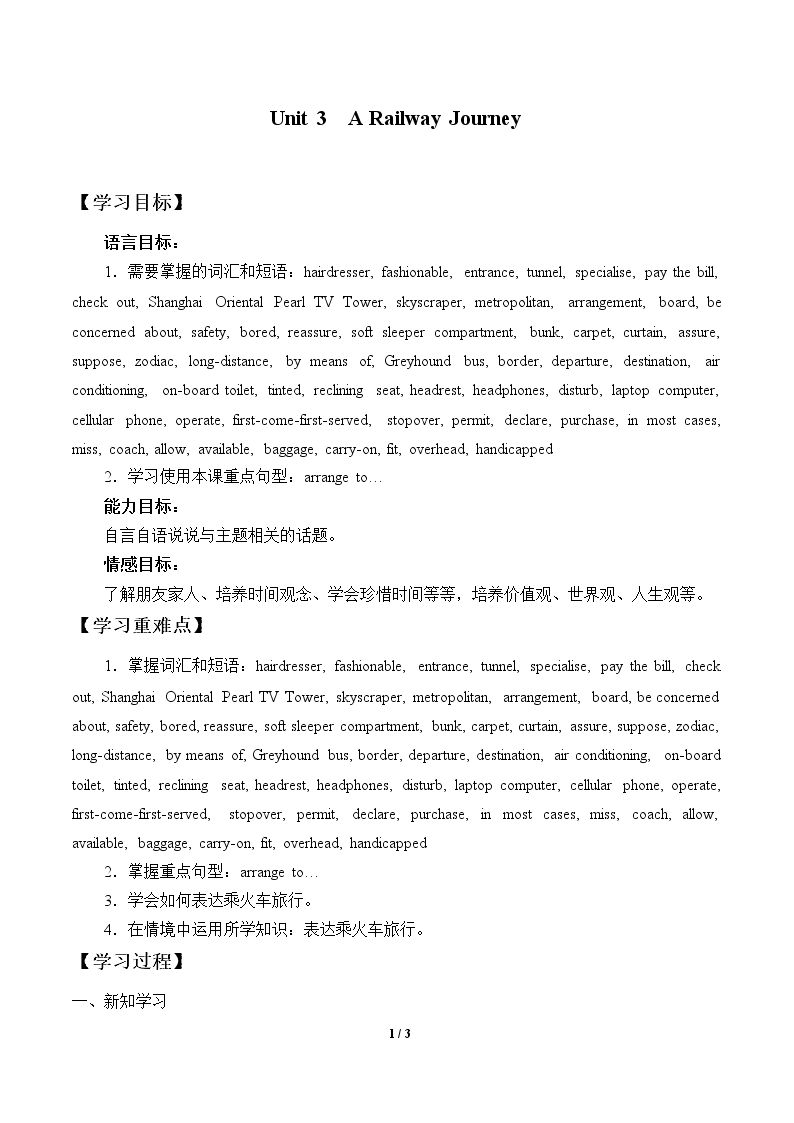 Unit 3 A Railway Journey

【学习目标】

语言目标：

1.需要掌握的词汇和短语：hairdresser, fashionable, entrance, tunnel, specialise, pay the bill, check out, Shanghai Oriental Pearl TV Tower, skyscraper, metropolitan, arrangement, board, be concerned about, safety, bored, reassure, soft sleeper compartment, bunk, carpet, curtain, assure, suppose, zodiac, long-distance, by means of, Greyhound bus, border, departure, destination, air conditioning, on-board toilet, tinted, reclining seat, headrest, headphones, disturb, laptop computer, cellular phone, operate, first-come-first-served, stopover, permit, declare, purchase, in most cases, miss, coach, allow, available, baggage, carry-on, fit, overhead, handicapped

2.学习使用本课重点句型：arrange to…

能力目标：

自言自语说说与主题相关的话题。

情感目标：

了解朋友家人、培养时间观念、学会珍惜时间等等，培养价值观、世界观、人生观等。

【学习重难点】

1.掌握词汇和短语：hairdresser, fashionable, entrance, tunnel, specialise, pay the bill, check out, Shanghai Oriental Pearl TV Tower, skyscraper, metropolitan, arrangement, board, be concerned about, safety, bored, reassure, soft sleeper compartment, bunk, carpet, curtain, assure, suppose, zodiac, long-distance, by means of, Greyhound bus, border, departure, destination, air conditioning, on-board toilet, tinted, reclining seat, headrest, headphones, disturb, laptop computer, cellular phone, operate, first-come-first-served, stopover, permit, declare, purchase, in most cases, miss, coach, allow, available, baggage, carry-on, fit, overhead, handicapped

2.掌握重点句型：arrange to…

3.学会如何表达乘火车旅行。

4.在情境中运用所学知识：表达乘火车旅行。

【学习过程】

一、新知学习

1 / 3